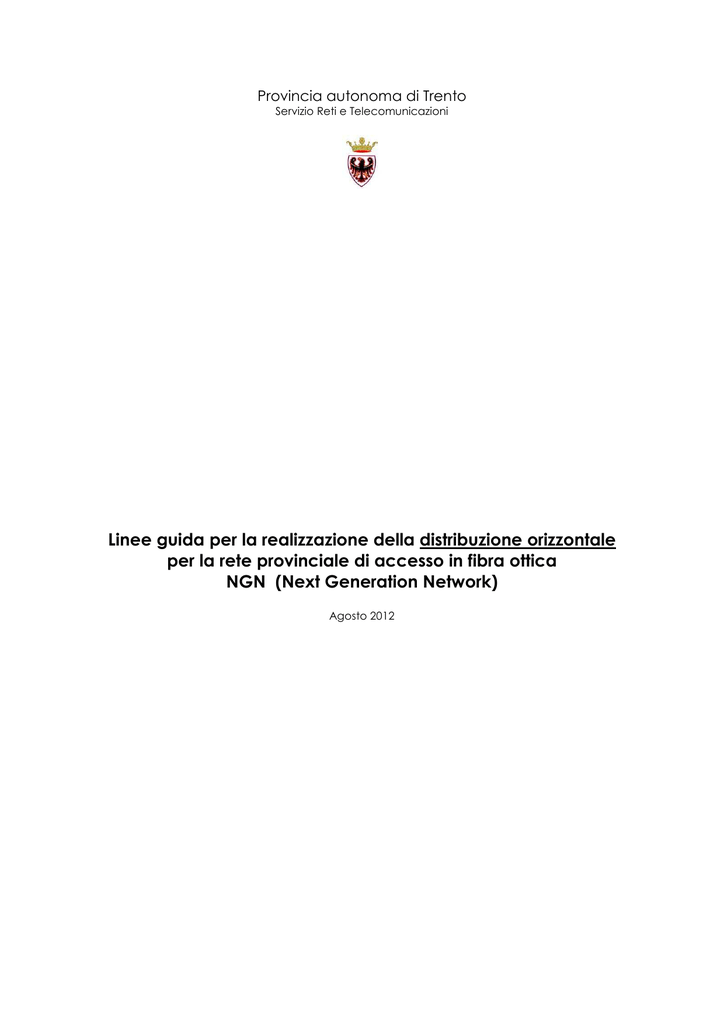 Provincia autonoma di Trento
Servizio Reti e Telecomunicazioni

Linee guida per la realizzazione della distribuzione orizzontale per la rete provinciale di accesso in fibra ottica NGN (Next Generation Network)

Agosto 2012